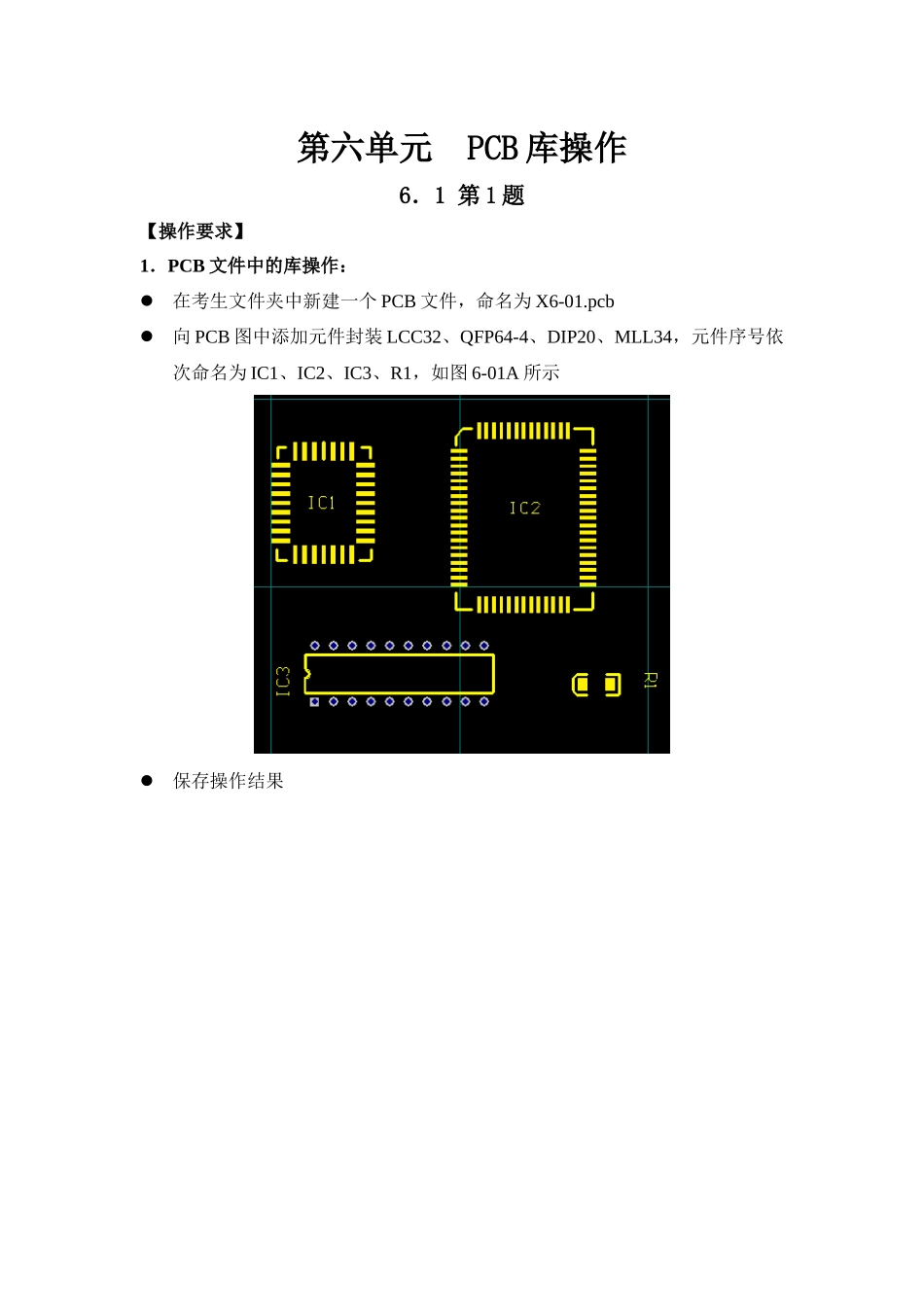 第六单元　PCB 库操作

6．1 第 1 题

【操作要求】

1．PCB 文件中的库操作：

● 在考生文件夹中新建一个 PCB 文件，命名为 X6-01.pcb

● 向 PCB 图中添加元件封装 LCC32、QFP64-4、DIP20、MLL34，元件序号依次命名为 IC1、IC2、IC3、R1，如图 6-01A 所示

IC1

IC2

IC3

R1

● 保存操作结果